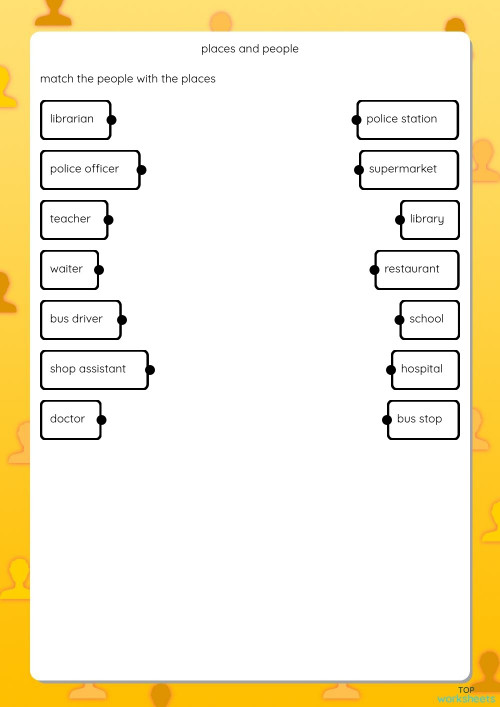 places and people

match the people with the places

librarian
police officer
teacher
waiter
bus driver
shop assistant
doctor

police station
supermarket
library
restaurant
school
hospital
bus stop

TOP
worksheets